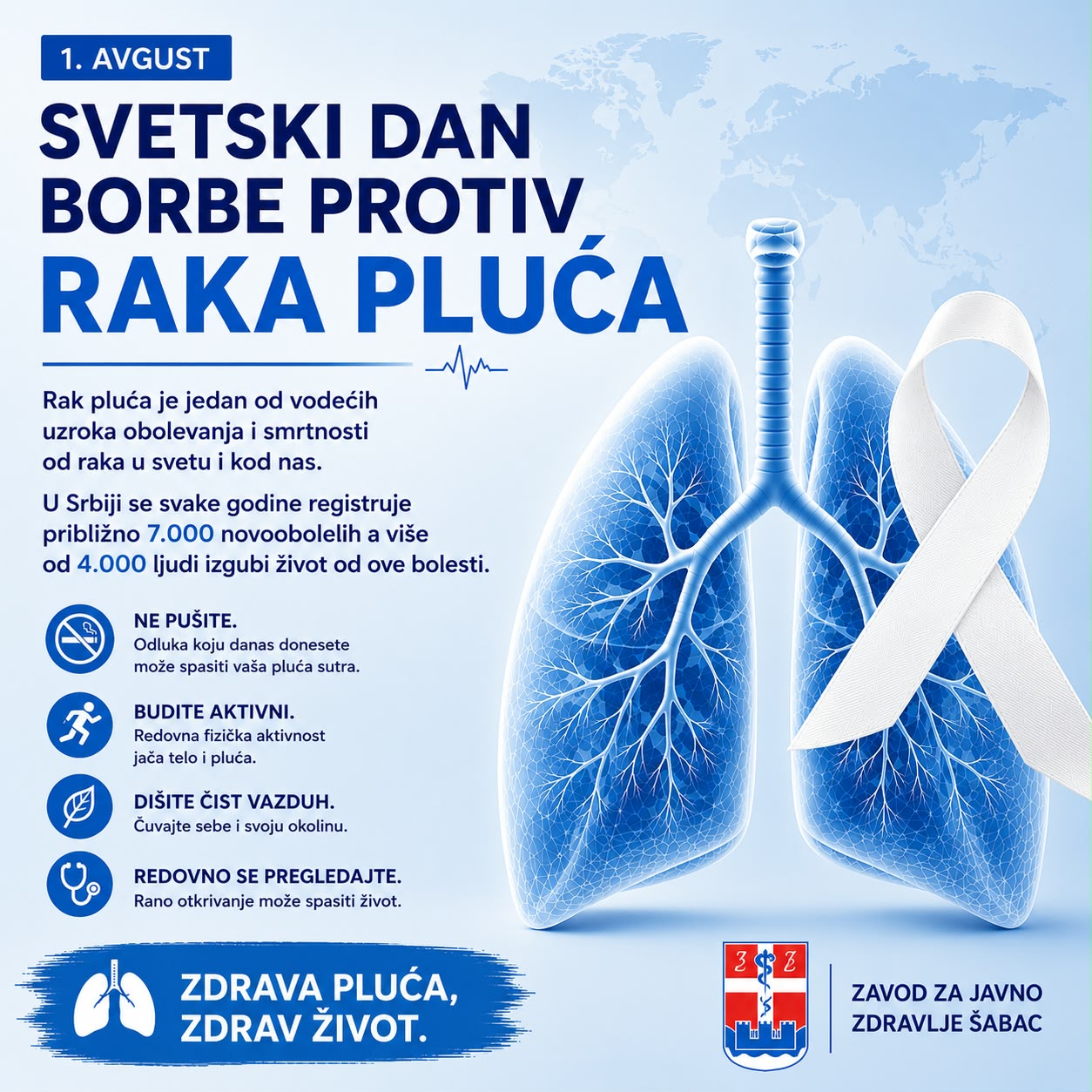 1. AVGUST

SVETSKI DAN BORBE PROTIV RAKA PLUĆA

Rak pluća je jedan od vodećih uzroka obolevanja i smrtnosti od raka u svetu i kod nas.

U Srbiji se svake godine registruje približno 7.000 novoobolelih a više od 4.000 ljudi izgubi život od ove bolesti.

NE PUŠITE.
Odluka koju danas donesete može spasiti vaša pluća sutra.

BUDITE AKTIVNI.
Redovna fizička aktivnost jača telo i pluća.

DIŠITE ČIST VAZDUH.
Čuvajte sebe i svoju okolinu.

REDOVNO SE PREGLEDAJTE.
Rano otkrivanje može spasiti život.

ZDRAVA PLUĆA,
ZDRAV ŽIVOT.

ZAVOD ZA JAVNO
ZDRAVLJE ŠABAC